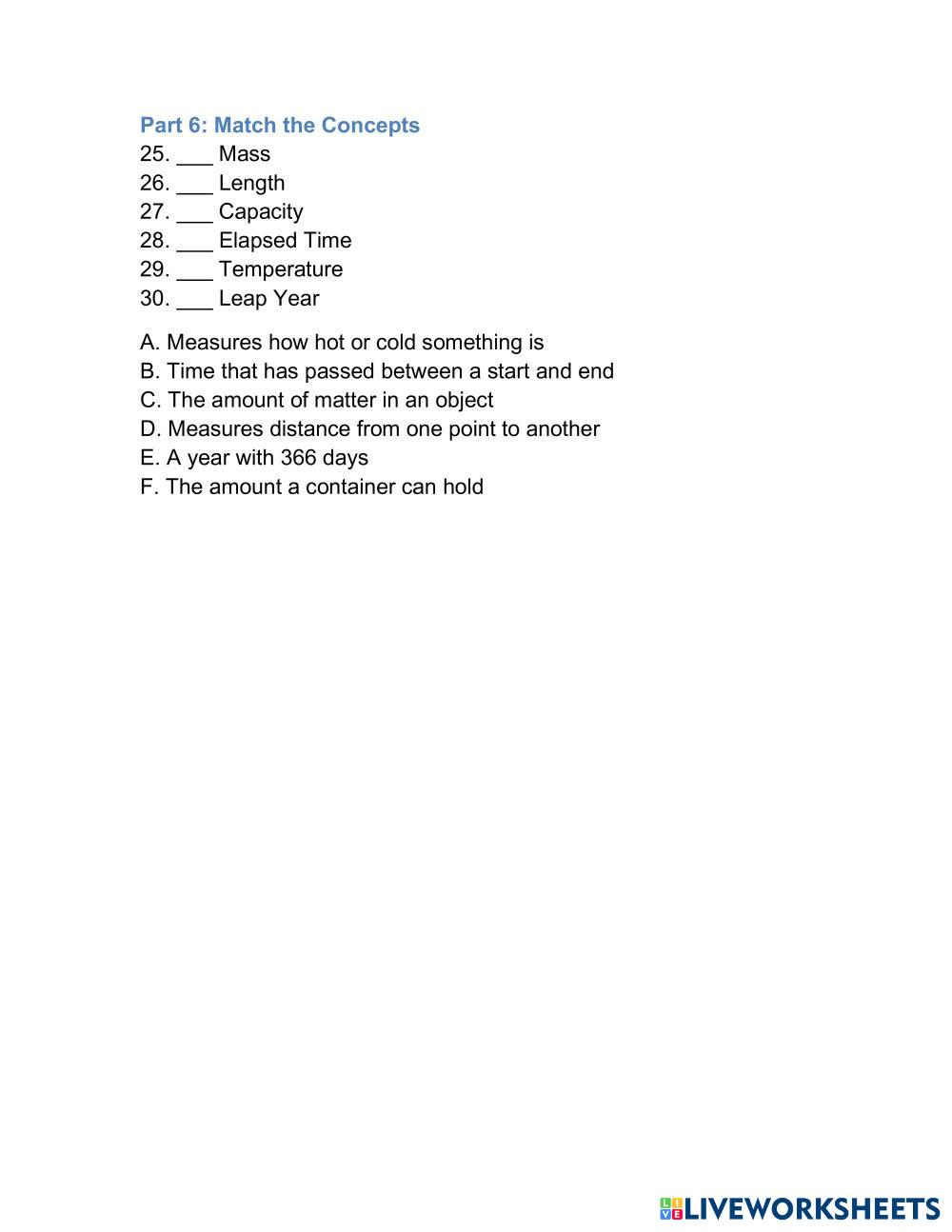 Part 6: Match the Concepts
25. ___ Mass
26. ___ Length
27. ___ Capacity
28. ___ Elapsed Time
29. ___ Temperature
30. ___ Leap Year

A. Measures how hot or cold something is
B. Time that has passed between a start and end
C. The amount of matter in an object
D. Measures distance from one point to another
E. A year with 366 days
F. The amount a container can hold

LIVEWORKSHEETS